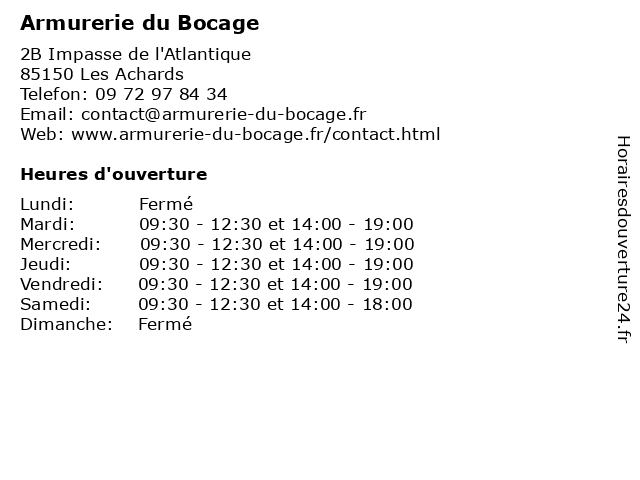 Armurerie du Bocage

2B Impasse de l'Atlantique
85150 Les Achards
Telefon: 09 72 97 84 34
Email: contact@armurerie-du-bocage.fr
Web: www.armurerie-du-bocage.fr/contact.html

Heures d'ouverture

| | |
|---|---|
| Lundi: | Fermé |
| Mardi: | 09:30 - 12:30 et 14:00 - 19:00 |
| Mercredi: | 09:30 - 12:30 et 14:00 - 19:00 |
| Jeudi: | 09:30 - 12:30 et 14:00 - 19:00 |
| Vendredi: | 09:30 - 12:30 et 14:00 - 19:00 |
| Samedi: | 09:30 - 12:30 et 14:00 - 18:00 |
| Dimanche: | Fermé |

Horairesdouverture24.fr